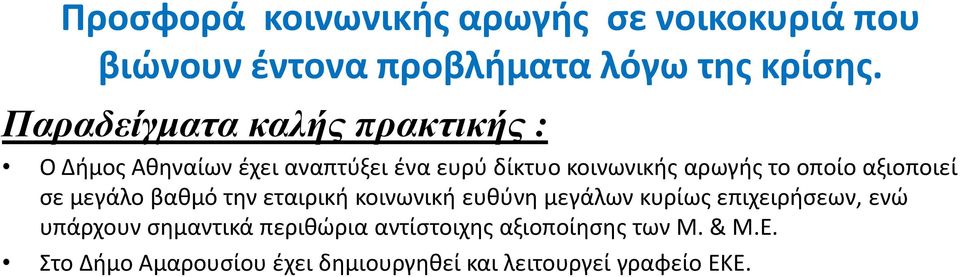 Προσφορά  κοινωνικής αρωγής  σε νοικοκυριά που βιώνουν έντονα προβλήματα λόγω της κρίσης.

Παραδείγματα καλής πρακτικής :

• Ο Δήμος Αθηναίων έχει αναπτύξει ένα ευρύ δίκτυο κοινωνικής αρωγής το οποίο αξιοποιεί σε μεγάλο βαθμό την εταιρική κοινωνική ευθύνη μεγάλων κυρίως επιχειρήσεων, ενώ υπάρχουν σημαντικά περιθώρια αντίστοιχης αξιοποίησης των Μ. & Μ.Ε.

• Στο Δήμο Αμαρουσίου έχει δημιουργηθεί και λειτουργεί γραφείο ΕΚΕ.